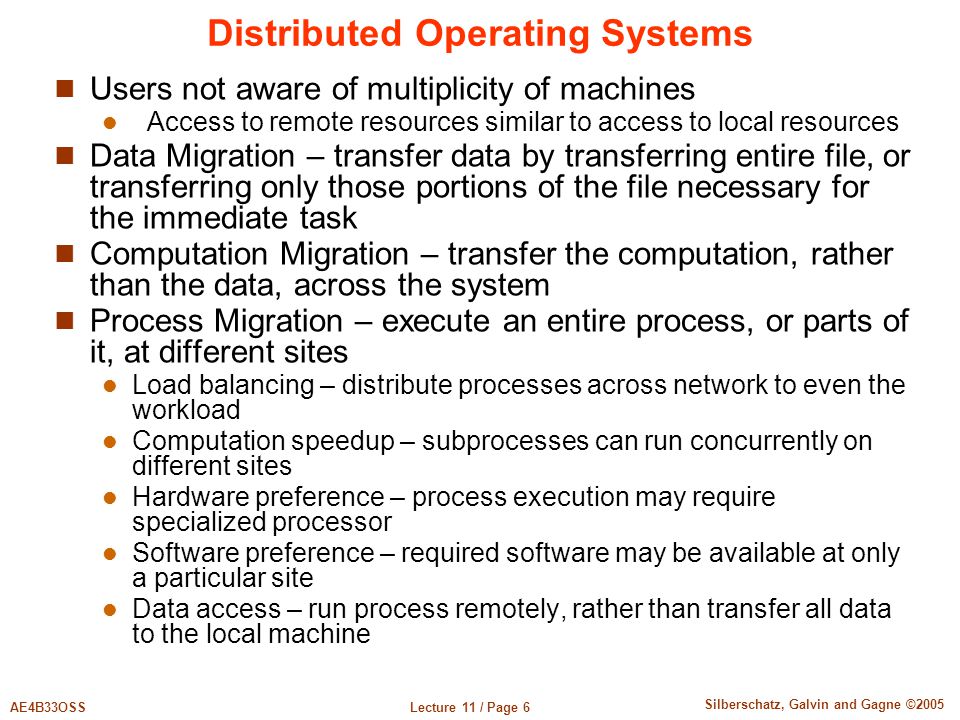 Distributed Operating Systems

Users not aware of multiplicity of machines

Access to remote resources similar to access to local resources

Data Migration – transfer data by transferring entire file, or transferring only those portions of the file necessary for the immediate task

Computation Migration – transfer the computation, rather than the data, across the system

Process Migration – execute an entire process, or parts of it, at different sites

Load balancing – distribute processes across network to even the workload

Computation speedup – subprocesses can run concurrently on different sites

Hardware preference – process execution may require specialized processor

Software preference – required software may be available at only a particular site

Data access – run process remotely, rather than transfer all data to the local machine

AE4B33OSS

Lecture 11 / Page 6

Silberschatz, Galvin and Gagne ©2005